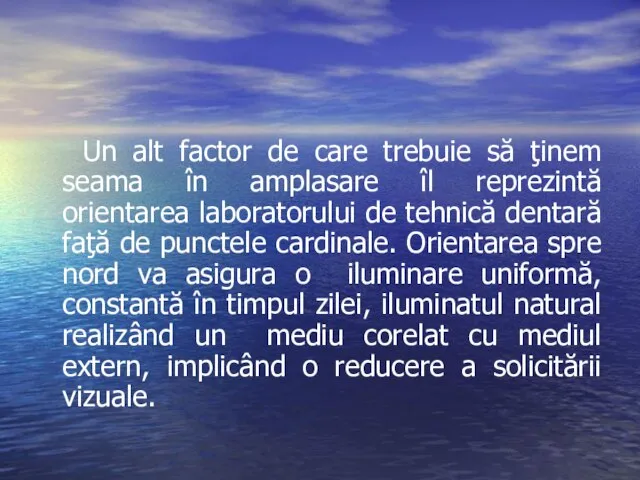 Un alt factor de care trebuie să ţinem seama în amplasare îl reprezintă orientarea laboratorului de tehnică dentară faţă de punctele cardinale. Orientarea spre nord va asigura o iluminare uniformă, constantă în timpul zilei, iluminatul natural realizând un mediu corelat cu mediul extern, implicând o reducere a solicitării vizuale.